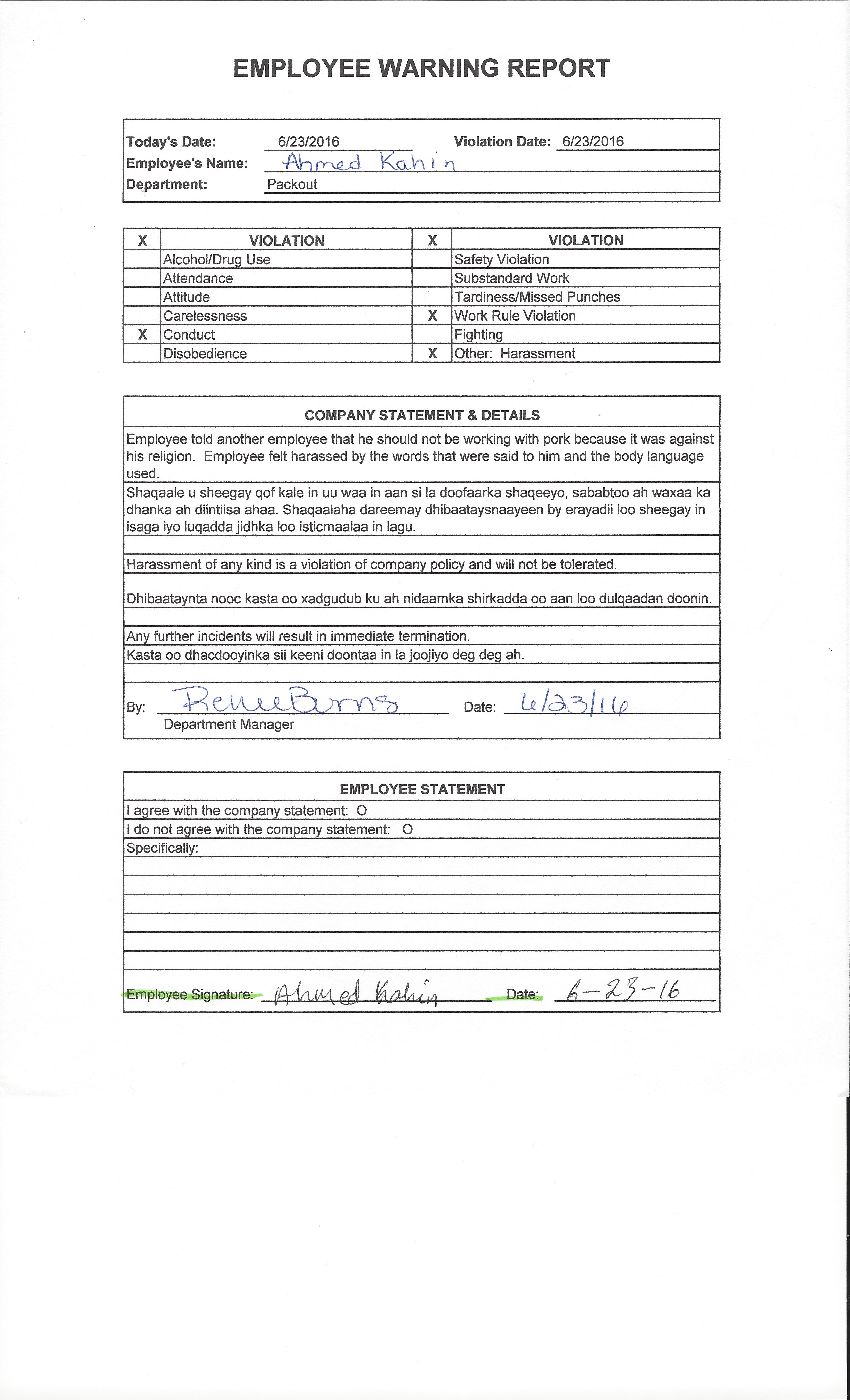 EMPLOYEE WARNING REPORT

Today's Date: 6/23/2016 Violation Date: 6/23/2016
Employee's Name: Ahmed Kahin
Department: Packout

| X | VIOLATION | X | VIOLATION |
|---|---|---|---|
| | Alcohol/Drug Use | | Safety Violation |
| | Attendance | | Substandard Work |
| | Attitude | | Tardiness/Missed Punches |
| | Carelessness | X | Work Rule Violation |
| X | Conduct | | Fighting |
| | Disobedience | X | Other: Harassment |

COMPANY STATEMENT & DETAILS

Employee told another employee that he should not be working with pork because it was against his religion. Employee felt harassed by the words that were said to him and the body language used.

Shaqaale u sheegay qof kale in uu waa in aan si la doofaarka shaqeeyo, sababtoo ah waxaa ka dhanka ah diintiisa ahaa. Shaqaalaha dareemay dhibaataysnaayeen by erayadii loo sheegay in isaga iyo luqadda jidhka loo isticmaalaa in lagu.

Harassment of any kind is a violation of company policy and will not be tolerated.

Dhibaataynta nooc kasta oo xadgudub ku ah nidaamka shirkadda oo aan loo dulqaadan doonin.

Any further incidents will result in immediate termination.

Kasta oo dhacdooyinka sii keeni doontaa in la joojiyo deg deg ah.

By: Renee Burns Date: 6/23/16
Department Manager

EMPLOYEE STATEMENT

I agree with the company statement: O
I do not agree with the company statement: O
Specifically:

Employee Signature: Ahmed Kahin Date: 6-23-16